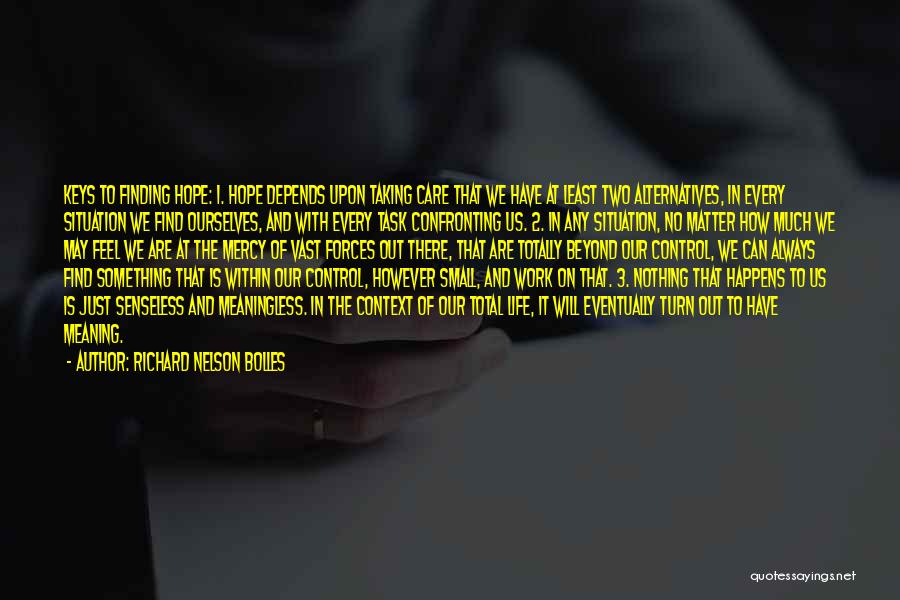 KEYS TO FINDING HOPE: 1. HOPE DEPENDS UPON TAKING CARE THAT WE HAVE AT LEAST TWO ALTERNATIVES, IN EVERY SITUATION WE FIND OURSELVES, AND WITH EVERY TASK CONFRONTING US. 2. IN ANY SITUATION, NO MATTER HOW MUCH WE MAY FEEL WE ARE AT THE MERCY OF VAST FORCES OUT THERE, THAT ARE TOTALLY BEYOND OUR CONTROL, WE CAN ALWAYS FIND SOMETHING THAT IS WITHIN OUR CONTROL, HOWEVER SMALL, AND WORK ON THAT. 3. NOTHING THAT HAPPENS TO US IS JUST SENSELESS AND MEANINGLESS. IN THE CONTEXT OF OUR TOTAL LIFE, IT WILL EVENTUALLY TURN OUT TO HAVE MEANING.

- AUTHOR: RICHARD NELSON BOLLES

quotessayings.net